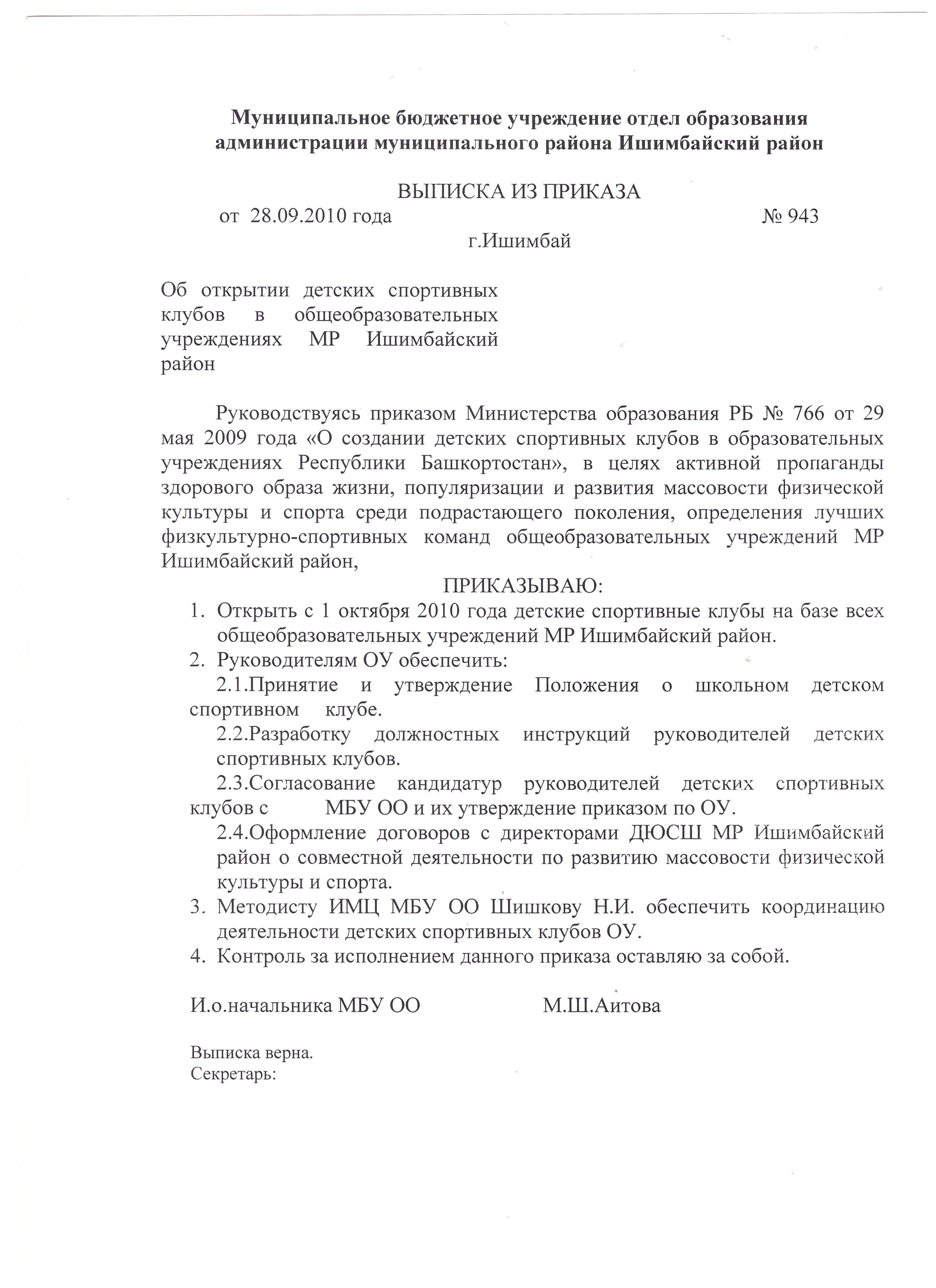 Муниципальное бюджетное учреждение отдел образования администрации муниципального района Ишимбайский район

ВЫПИСКА ИЗ ПРИКАЗА
от 28.09.2010 года № 943
г.Ишимбай

Об открытии детских спортивных клубов в общеобразовательных учреждениях МР Ишимбайский район

Руководствуясь приказом Министерства образования РБ № 766 от 29 мая 2009 года «О создании детских спортивных клубов в образовательных учреждениях Республики Башкортостан», в целях активной пропаганды здорового образа жизни, популяризации и развития массовости физической культуры и спорта среди подрастающего поколения, определения лучших физкультурно-спортивных команд общеобразовательных учреждений МР Ишимбайский район,

ПРИКАЗЫВАЮ:
1. Открыть с 1 октября 2010 года детские спортивные клубы на базе всех общеобразовательных учреждений МР Ишимбайский район.
2. Руководителям ОУ обеспечить:
2.1.Принятие и утверждение Положения о школьном детском спортивном клубе.
2.2.Разработку должностных инструкций руководителей детских спортивных клубов.
2.3.Согласование кандидатур руководителей детских спортивных клубов с МБУ ОО и их утверждение приказом по ОУ.
2.4.Оформление договоров с директорами ДЮСШ МР Ишимбайский район о совместной деятельности по развитию массовости физической культуры и спорта.
3. Методисту ИМЦ МБУ ОО Шишкову Н.И. обеспечить координацию деятельности детских спортивных клубов ОУ.
4. Контроль за исполнением данного приказа оставляю за собой.

И.о.начальника МБУ ОО М.Ш.Аитова

Выписка верна.
Секретарь: